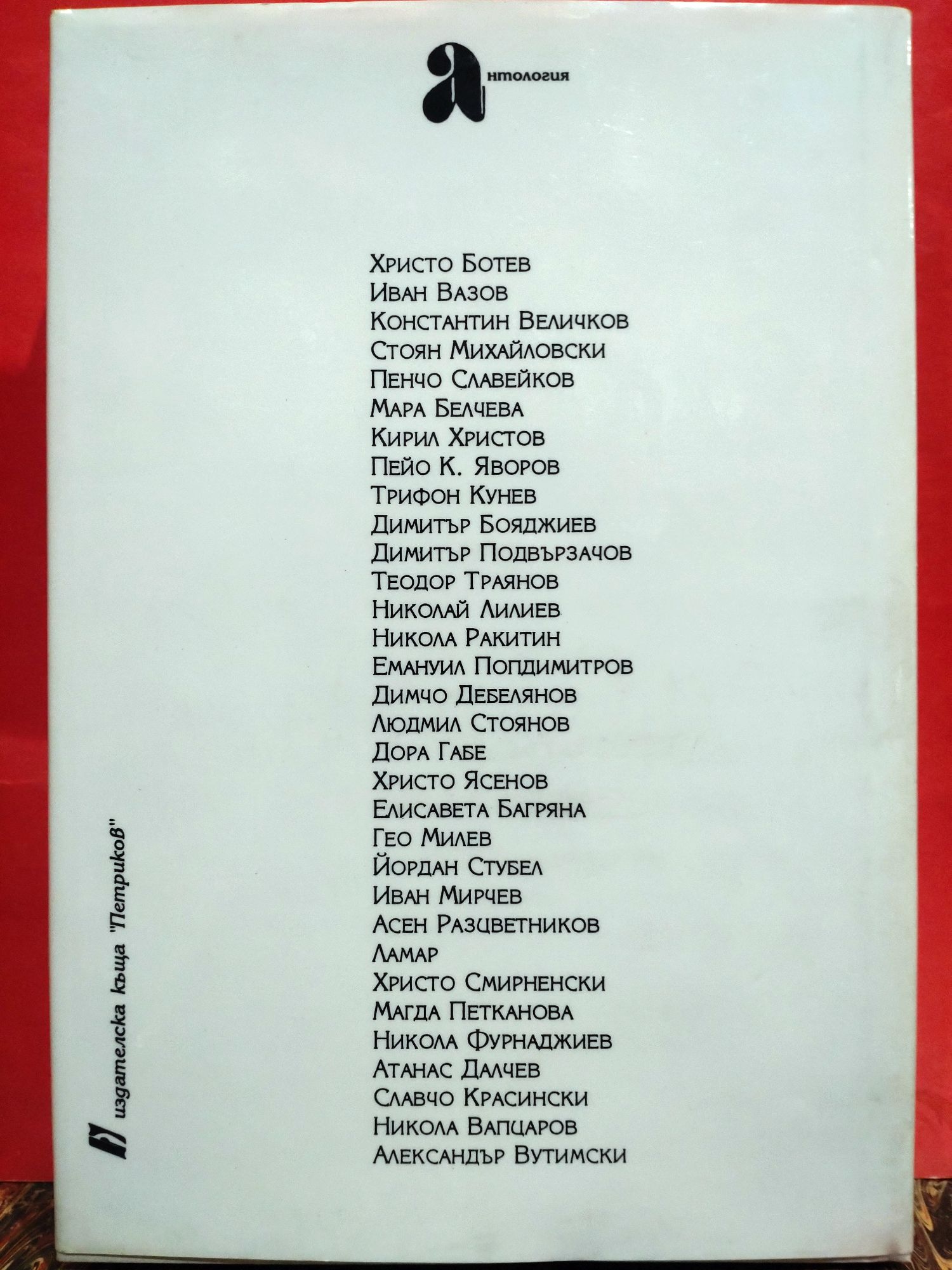 Антология

Христо Ботев
Иван Вазов
Константин Величков
Стоян Михайловски
Пенчо Славейков
Мара Белчева
Кирил Христов
Пейо К. Яворов
Трифон Кунев
Димитър Бояджиев
Димитър Подвързачов
Теодор Траянов
Николай Лилиев
Никола Ракитин
Емануил Попдимитров
Димчо Дебелянов
Людмил Стоянов
Дора Габе
Христо Ясенов
Елисавета Багряна
Гео Милев
Йордан Стубел
Иван Мирчев
Асен Разцветников
Ламар
Христо Смирненски
Магда Петканова
Никола Фурнаджиев
Атанас Далчев
Славчо Красински
Никола Вапцаров
Александър Вутимски

издателска къща "Петриков"